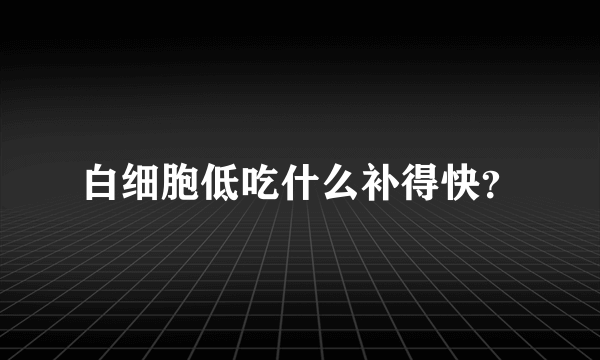 白细胞低吃什么补得快?